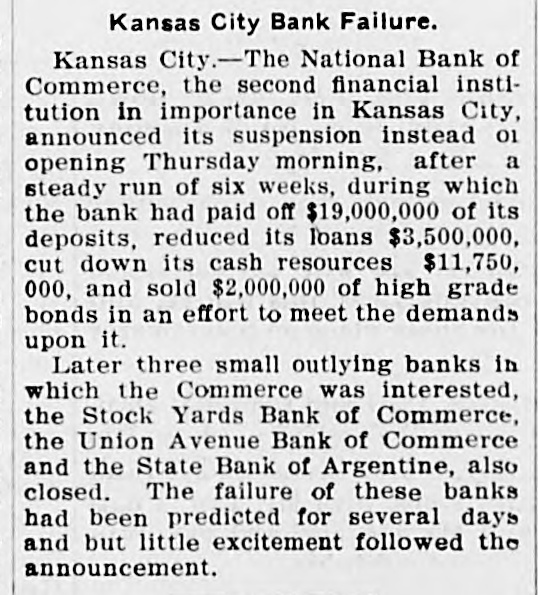 Kansas City Bank Failure.

Kansas City.—The National Bank of Commerce, the second financial institution in importance in Kansas City, announced its suspension instead oi opening Thursday morning, after a steady run of six weeks, during which the bank had paid off $19,000,000 of its deposits, reduced its loans $3,500,000, cut down its cash resources $11,750,000, and sold $2,000,000 of high grade bonds in an effort to meet the demands upon it.

Later three small outlying banks in which the Commerce was interested, the Stock Yards Bank of Commerce, the Union Avenue Bank of Commerce and the State Bank of Argentine, also closed. The failure of these banks had been predicted for several days and but little excitement followed the announcement.